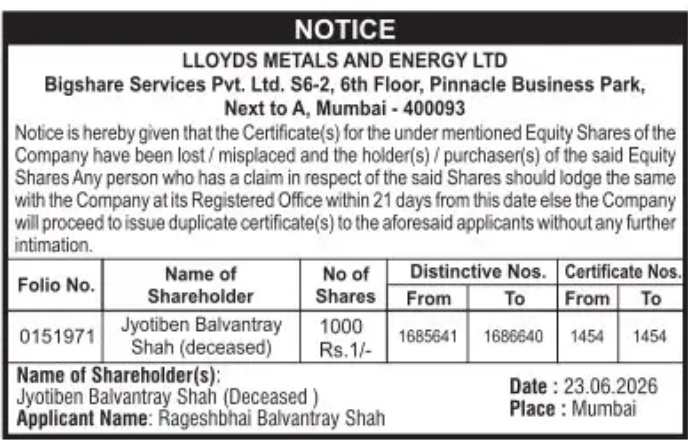 NOTICE

LLOYDS METALS AND ENERGY LTD
Bigshare Services Pvt. Ltd. S6-2, 6th Floor, Pinnacle Business Park, Next to A, Mumbai - 400093

Notice is hereby given that the Certificate(s) for the under mentioned Equity Shares of the Company have been lost / misplaced and the holder(s) / purchaser(s) of the said Equity Shares Any person who has a claim in respect of the said Shares should lodge the same with the Company at its Registered Office within 21 days from this date else the Company will proceed to issue duplicate certificate(s) to the aforesaid applicants without any further intimation.

| Folio No. | Name of Shareholder | No of Shares | Distinctive Nos. From | Distinctive Nos. To | Certificate Nos. From | Certificate Nos. To |
|---|---|---|---|---|---|---|
| 0151971 | Jyotiben Balvantray Shah (deceased) | 1000 Rs.1/- | 1685641 | 1686640 | 1454 | 1454 |

Name of Shareholder(s):
Jyotiben Balvantray Shah (Deceased )
Applicant Name: Rageshbhai Balvantray Shah

Date : 23.06.2026
Place : Mumbai